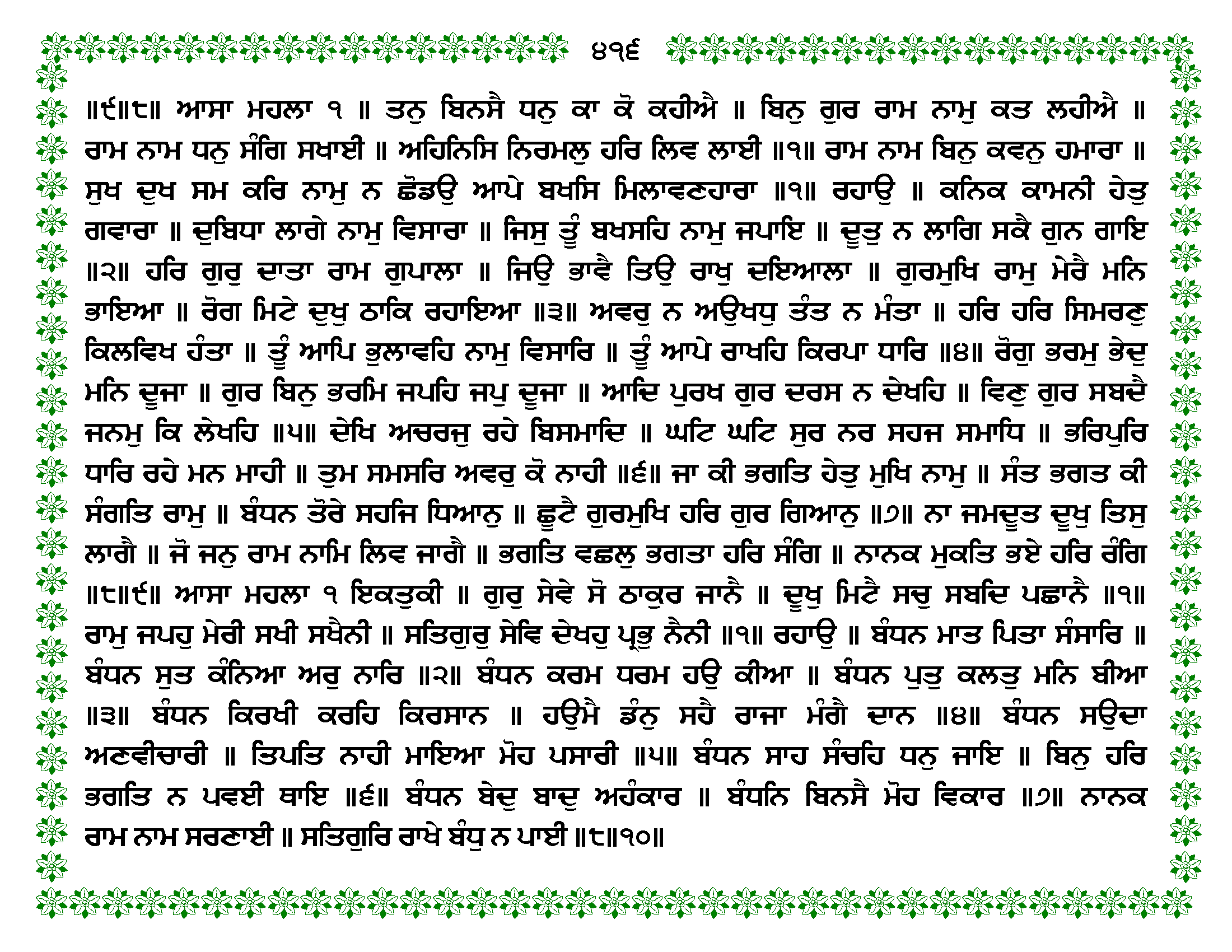 ੪੧੬

॥੯॥੮॥ ਆਸਾ ਮਹਲਾ ੧ ॥ ਤਨੁ ਬਿਨਸੈ ਧਨੁ ਕਾ ਕੋ ਕਹੀਐ ॥ ਬਿਨੁ ਗੁਰ ਰਾਮ ਨਾਮੁ ਕਤ ਲਹੀਐ ॥ ਰਾਮ ਨਾਮ ਧਨੁ ਸੰਗਿ ਸਖਾਈ ॥ ਅਹਿਨਿਸਿ ਨਿਰਮਲੁ ਹਰਿ ਲਿਵ ਲਾਈ ॥੧॥ ਰਾਮ ਨਾਮ ਬਿਨੁ ਕਵਨੁ ਹਮਾਰਾ ॥ ਸੁਖ ਦੁਖ ਸਮ ਕਰਿ ਨਾਮੁ ਨ ਛੋਡਉ ਆਪੇ ਬਖਸਿ ਮਿਲਾਵਣਹਾਰਾ ॥੧॥ ਰਹਾਉ ॥ ਕਨਿਕ ਕਾਮਨੀ ਹੇਤੁ ਗਵਾਰਾ ॥ ਦੁਬਿਧਾ ਲਾਗੇ ਨਾਮੁ ਵਿਸਾਰਾ ॥ ਜਿਸੁ ਤੂੰ ਬਖਸਹਿ ਨਾਮੁ ਜਪਾਇ ॥ ਦੂਤੁ ਨ ਲਾਗਿ ਸਕੈ ਗੁਨ ਗਾਇ ॥੨॥ ਹਰਿ ਗੁਰੁ ਦਾਤਾ ਰਾਮ ਗੁਪਾਲਾ ॥ ਜਿਉ ਭਾਵੈ ਤਿਉ ਰਾਖੁ ਦਇਆਲਾ ॥ ਗੁਰਮੁਖਿ ਰਾਮੁ ਮੇਰੈ ਮਨਿ ਭਾਇਆ ॥ ਰੋਗ ਮਿਟੇ ਦੁਖੁ ਠਾਕਿ ਰਹਾਇਆ ॥੩॥ ਅਵਰੁ ਨ ਅਉਖਧੁ ਤੰਤ ਨ ਮੰਤਾ ॥ ਹਰਿ ਹਰਿ ਸਿਮਰਣੁ ਕਿਲਵਿਖ ਹੰਤਾ ॥ ਤੂੰ ਆਪਿ ਭੁਲਾਵਹਿ ਨਾਮੁ ਵਿਸਾਰਿ ॥ ਤੂੰ ਆਪੇ ਰਾਖਹਿ ਕਿਰਪਾ ਧਾਰਿ ॥੪॥ ਰੋਗੁ ਭਰਮੁ ਭੇਦੁ ਮਨਿ ਦੂਜਾ ॥ ਗੁਰ ਬਿਨੁ ਭਰਮਿ ਜਪਹਿ ਜਪੁ ਦੂਜਾ ॥ ਆਦਿ ਪੁਰਖ ਗੁਰ ਦਰਸ ਨ ਦੇਖਹਿ ॥ ਵਿਣੁ ਗੁਰ ਸਬਦੈ ਜਨਮੁ ਕਿ ਲੇਖਹਿ ॥੫॥ ਦੇਖਿ ਅਚਰਜੁ ਰਹੇ ਬਿਸਮਾਦਿ ॥ ਘਟਿ ਘਟਿ ਸੁਰ ਨਰ ਸਹਜ ਸਮਾਧਿ ॥ ਭਰਿਪੁਰਿ ਧਾਰਿ ਰਹੇ ਮਨ ਮਾਹੀ ॥ ਤੁਮ ਸਮਸਰਿ ਅਵਰੁ ਕੋ ਨਾਹੀ ॥੬॥ ਜਾ ਕੀ ਭਗਤਿ ਹੇਤੁ ਮੁਖਿ ਨਾਮੁ ॥ ਸੰਤ ਭਗਤ ਕੀ ਸੰਗਤਿ ਰਾਮੁ ॥ ਬੰਧਨ ਤੋਰੇ ਸਹਜਿ ਧਿਆਨੁ ॥ ਛੂਟੈ ਗੁਰਮੁਖਿ ਹਰਿ ਗੁਰ ਗਿਆਨੁ ॥੭॥ ਨਾ ਜਮਦੂਤ ਦੂਖੁ ਤਿਸੁ ਲਾਗੈ ॥ ਜੋ ਜਨੁ ਰਾਮ ਨਾਮਿ ਲਿਵ ਜਾਗੈ ॥ ਭਗਤਿ ਵਛਲੁ ਭਗਤਾ ਹਰਿ ਸੰਗਿ ॥ ਨਾਨਕ ਮੁਕਤਿ ਭਏ ਹਰਿ ਰੰਗਿ ॥੮॥੯॥ ਆਸਾ ਮਹਲਾ ੧ ਇਕਤੁਕੀ ॥ ਗੁਰੁ ਸੇਵੇ ਸੋ ਠਾਕੁਰ ਜਾਨੈ ॥ ਦੂਖੁ ਮਿਟੈ ਸਚੁ ਸਬਦਿ ਪਛਾਨੈ ॥੧॥ ਰਾਮੁ ਜਪਹੁ ਮੇਰੀ ਸਖੀ ਸਖੈਨੀ ॥ ਸਤਿਗੁਰੁ ਸੇਵਿ ਦੇਖਹੁ ਪ੍ਰਭੁ ਨੈਨੀ ॥੧॥ ਰਹਾਉ ॥ ਬੰਧਨ ਮਾਤ ਪਿਤਾ ਸੰਸਾਰਿ ॥ ਬੰਧਨ ਸੁਤ ਕੰਨਿਆ ਅਰੁ ਨਾਰਿ ॥੨॥ ਬੰਧਨ ਕਰਮ ਧਰਮ ਹਉ ਕੀਆ ॥ ਬੰਧਨ ਪੁਤੁ ਕਲਤੁ ਮਨਿ ਬੀਆ ॥੩॥ ਬੰਧਨ ਕਿਰਖੀ ਕਰਹਿ ਕਿਰਸਾਨ ॥ ਹਉਮੈ ਡੰਨੁ ਸਹੈ ਰਾਜਾ ਮੰਗੈ ਦਾਨ ॥੪॥ ਬੰਧਨ ਸਉਦਾ ਅਣਵੀਚਾਰੀ ॥ ਤਿਪਤਿ ਨਾਹੀ ਮਾਇਆ ਮੋਹ ਪਸਾਰੀ ॥੫॥ ਬੰਧਨ ਸਾਹ ਸੰਚਹਿ ਧਨੁ ਜਾਇ ॥ ਬਿਨੁ ਹਰਿ ਭਗਤਿ ਨ ਪਵਈ ਥਾਇ ॥੬॥ ਬੰਧਨ ਬੇਦੁ ਬਾਦੁ ਅਹੰਕਾਰ ॥ ਬੰਧਨਿ ਬਿਨਸੈ ਮੋਹ ਵਿਕਾਰ ॥੭॥ ਨਾਨਕ ਰਾਮ ਨਾਮ ਸਰਣਾਈ ॥ ਸਤਿਗੁਰਿ ਰਾਖੇ ਬੰਧੁ ਨ ਪਾਈ ॥੮॥੧੦॥